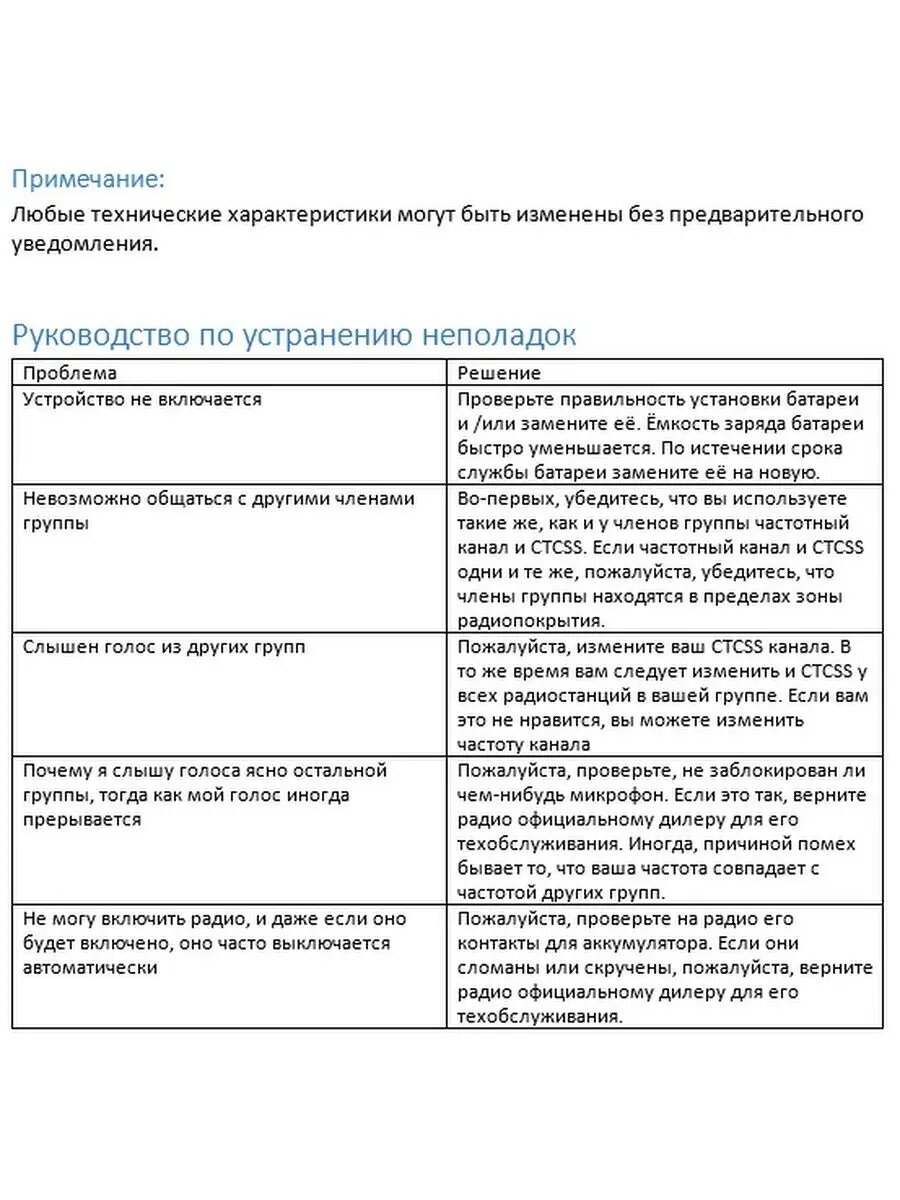 Примечание:
Любые технические характеристики могут быть изменены без предварительного уведомления.

Руководство по устранению неполадок

| Проблема | Решение |
|---|---|
| Устройство не включается | Проверьте правильность установки батареи и /или замените её. Ёмкость заряда батареи быстро уменьшается. По истечении срока службы батареи замените её на новую. |
| Невозможно общаться с другими членами группы | Во-первых, убедитесь, что вы используете такие же, как и у членов группы частотный канал и CTCSS. Если частотный канал и CTCSS одни и те же, пожалуйста, убедитесь, что члены группы находятся в пределах зоны радиопокрытия. |
| Слышен голос из других групп | Пожалуйста, измените ваш CTCSS канала. В то же время вам следует изменить и CTCSS у всех радиостанций в вашей группе. Если вам это не нравится, вы можете изменить частоту канала |
| Почему я слышу голоса ясно остальной группы, тогда как мой голос иногда прерывается | Пожалуйста, проверьте, не заблокирован ли чем-нибудь микрофон. Если это так, верните радио официальному дилеру для его техобслуживания. Иногда, причиной помех бывает то, что ваша частота совпадает с частотой других групп. |
| Не могу включить радио, и даже если оно будет включено, оно часто выключается автоматически | Пожалуйста, проверьте на радио его контакты для аккумулятора. Если они сломаны или скручены, пожалуйста, верните радио официальному дилеру для его техобслуживания. |